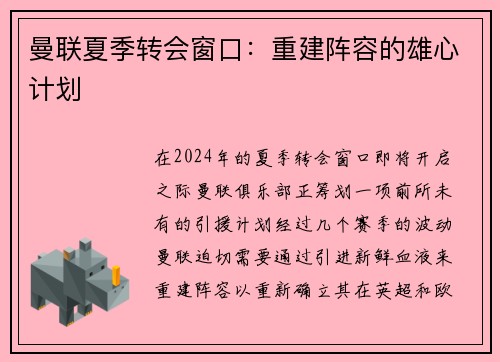 曼联夏季转会窗口：重建阵容的雄心计划

在2024年的夏季转会窗口即将开启之际曼联俱乐部正筹划一项前所未有的引援计划经过几个赛季的波动曼联迫切需要通过引进新鲜血液来重建阵容以重新确立其在英超和欧